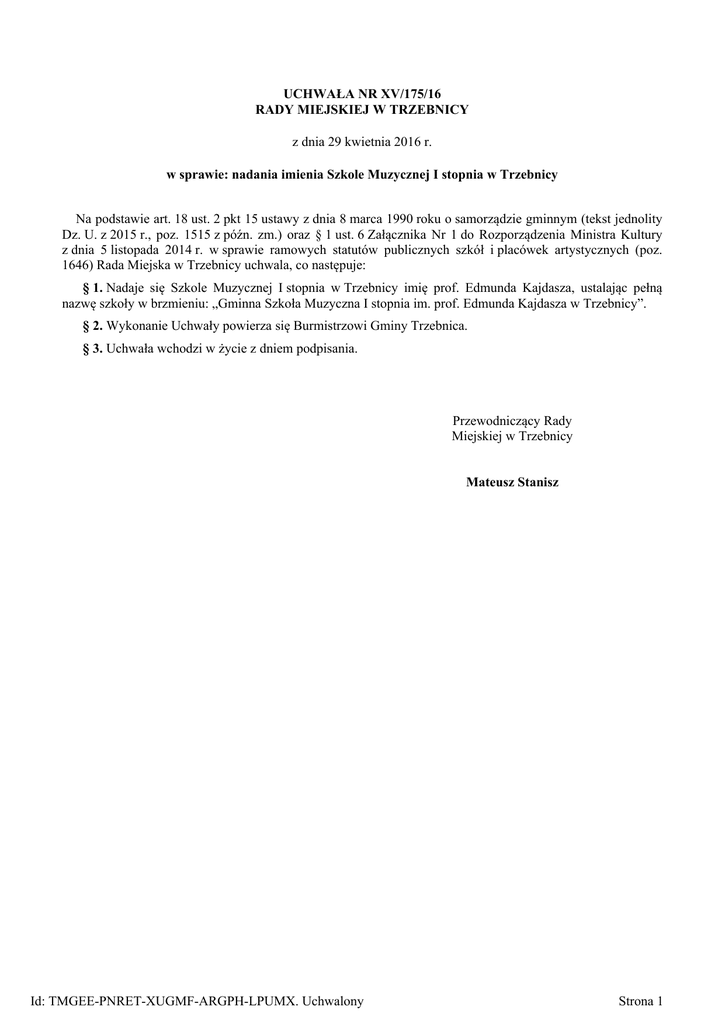 UCHWAŁA NR XV/175/16
RADY MIEJSKIEJ W TRZEBNICY

z dnia 29 kwietnia 2016 r.

w sprawie: nadania imienia Szkole Muzycznej I stopnia w Trzebnicy

Na podstawie art. 18 ust. 2 pkt 15 ustawy z dnia 8 marca 1990 roku o samorządzie gminnym (tekst jednolity Dz. U. z 2015 r., poz. 1515 z późn. zm.) oraz § 1 ust. 6 Załącznika Nr 1 do Rozporządzenia Ministra Kultury z dnia 5 listopada 2014 r. w sprawie ramowych statutów publicznych szkół i placówek artystycznych (poz. 1646) Rada Miejska w Trzebnicy uchwala, co następuje:

§ 1. Nadaje się Szkole Muzycznej I stopnia w Trzebnicy imię prof. Edmunda Kajdasza, ustalając pełną nazwę szkoły w brzmieniu: „Gminna Szkoła Muzyczna I stopnia im. prof. Edmunda Kajdasza w Trzebnicy”.

§ 2. Wykonanie Uchwały powierza się Burmistrzowi Gminy Trzebnica.

§ 3. Uchwała wchodzi w życie z dniem podpisania.

Przewodniczący Rady
Miejskiej w Trzebnicy

Mateusz Stanisz

Id: TMGEE-PNRET-XUGMF-ARGPH-LPUMX. Uchwalony

Strona 1